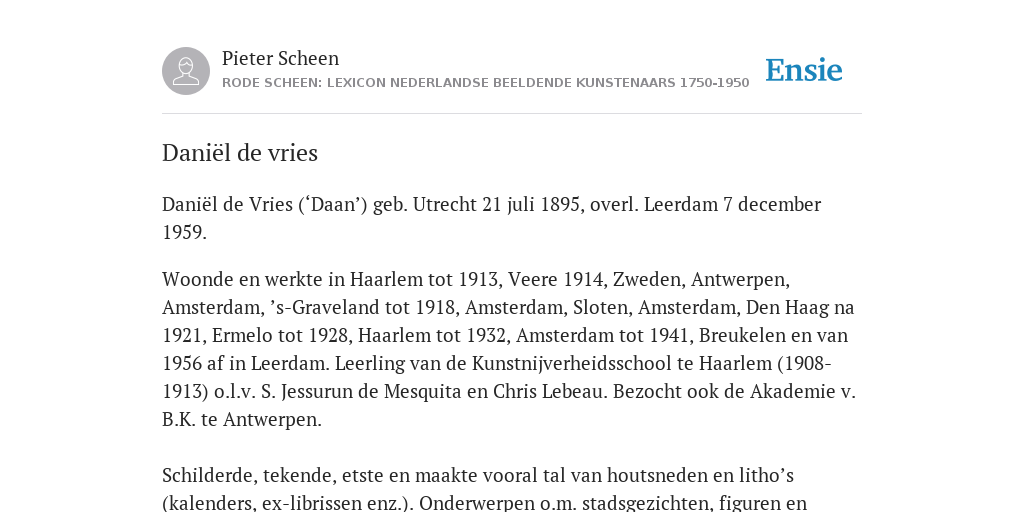 Pieter Scheen
RODE SCHEEN: LEXICON NEDERLANDSE BEELDENDE KUNSTENAARS 1750-1950

Ensie

Daniël de vries

Daniël de Vries (‘Daan’) geb. Utrecht 21 juli 1895, overl. Leerdam 7 december 1959.

Woonde en werkte in Haarlem tot 1913, Veere 1914, Zweden, Antwerpen, Amsterdam, ’s-Graveland tot 1918, Amsterdam, Sloten, Amsterdam, Den Haag na 1921, Ermelo tot 1928, Haarlem tot 1932, Amsterdam tot 1941, Breukelen en van 1956 af in Leerdam. Leerling van de Kunstnijverheidsschool te Haarlem (1908-1913) o.l.v. S. Jessurun de Mesquita en Chris Lebeau. Bezocht ook de Akademie v. B.K. te Antwerpen.

Schilderde, tekende, etste en maakte vooral tal van houtsneden en litho’s (kalenders, ex-librissen enz.). Onderwerpen o.m. stadsgezichten, figuren en